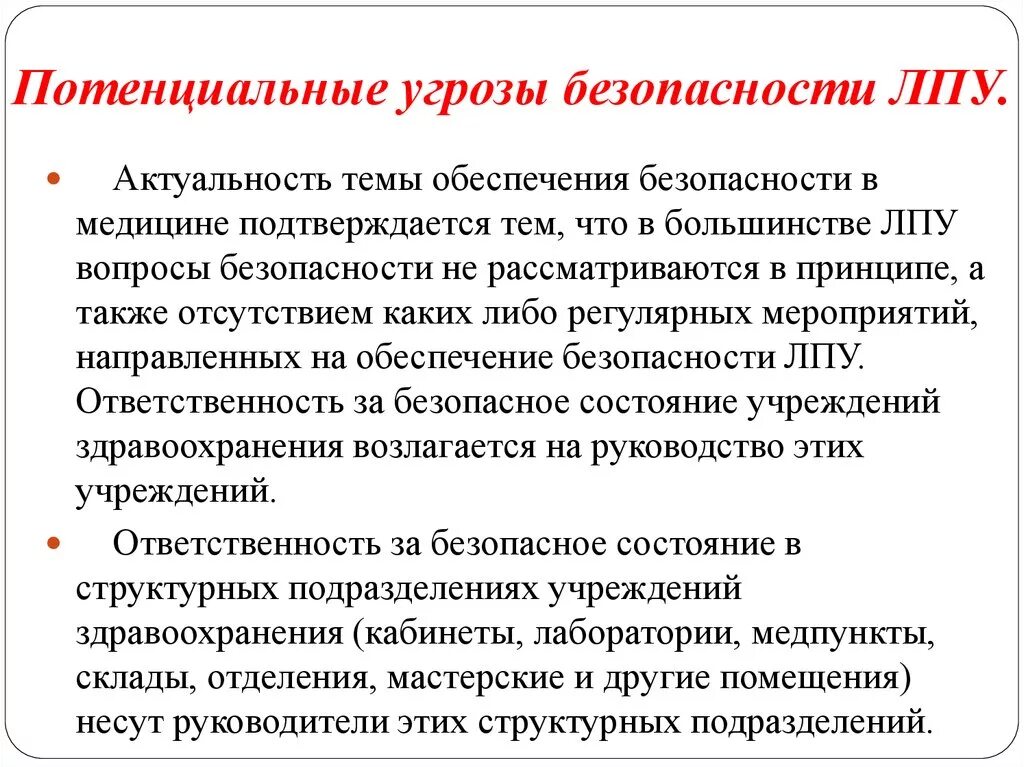 Потенциальные угрозы безопасности ЛПУ.

Актуальность темы обеспечения безопасности в медицине подтверждается тем, что в большинстве ЛПУ вопросы безопасности не рассматриваются в принципе, а также отсутствием каких либо регулярных мероприятий, направленных на обеспечение безопасности ЛПУ. Ответственность за безопасное состояние учреждений здравоохранения возлагается на руководство этих учреждений.

Ответственность за безопасное состояние в структурных подразделениях учреждений здравоохранения (кабинеты, лаборатории, медпункты, склады, отделения, мастерские и другие помещения) несут руководители этих структурных подразделений.